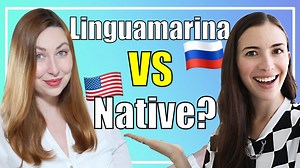 Linguamarina
VS
Native?